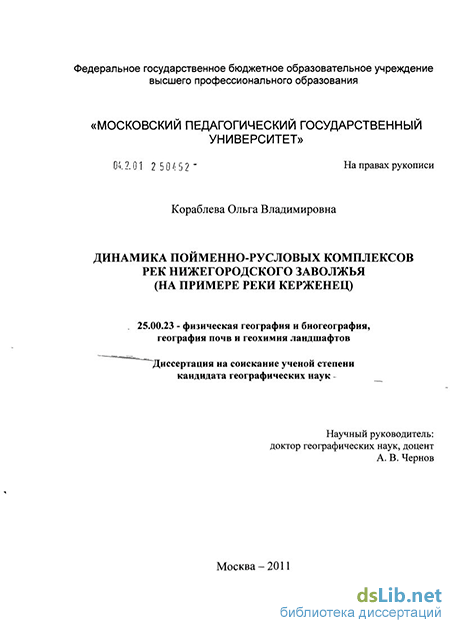 Федеральное государственное бюджетное образовательное учреждение высшего профессионального образования

«МОСКОВСКИЙ ПЕДАГОГИЧЕСКИЙ ГОСУДАРСТВЕННЫЙ УНИВЕРСИТЕТ»

04.2.01 2 50452 -

На правах рукописи

Кораблева Ольга Владимировна

ДИНАМИКА ПОЙМЕННО-РУСЛОВЫХ КОМПЛЕКСОВ РЕК НИЖЕГОРОДСКОГО ЗАВОЛЖЬЯ (НА ПРИМЕРЕ РЕКИ КЕРЖЕНЕЦ)

25.00.23 - физическая география и биогеография, география почв и геохимия ландшафтов

Диссертация на соискание ученой степени кандидата географических наук

Научный руководитель:
доктор географических наук, доцент
А. В. Чернов

Москва – 2011

dsLib.net
библиотека диссертаций